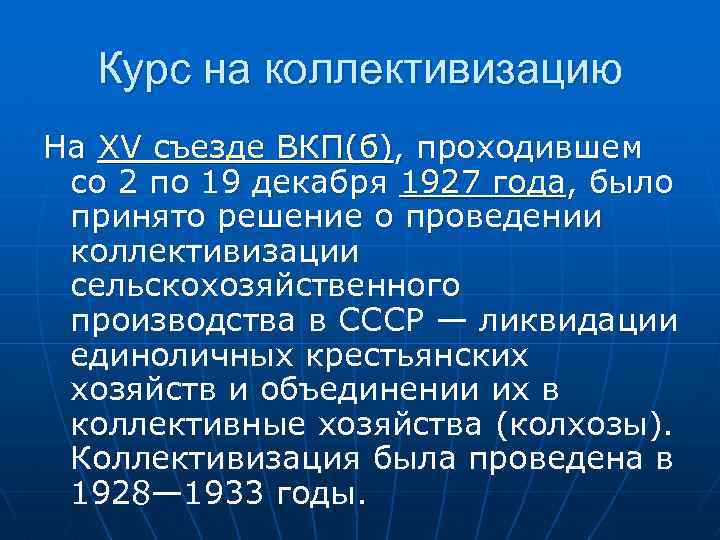 Курс на коллективизацию

На XV съезде ВКП(б), проходившем со 2 по 19 декабря 1927 года, было принято решение о проведении коллективизации сельскохозяйственного производства в СССР — ликвидации единоличных крестьянских хозяйств и объединении их в коллективные хозяйства (колхозы). Коллективизация была проведена в 1928—1933 годы.